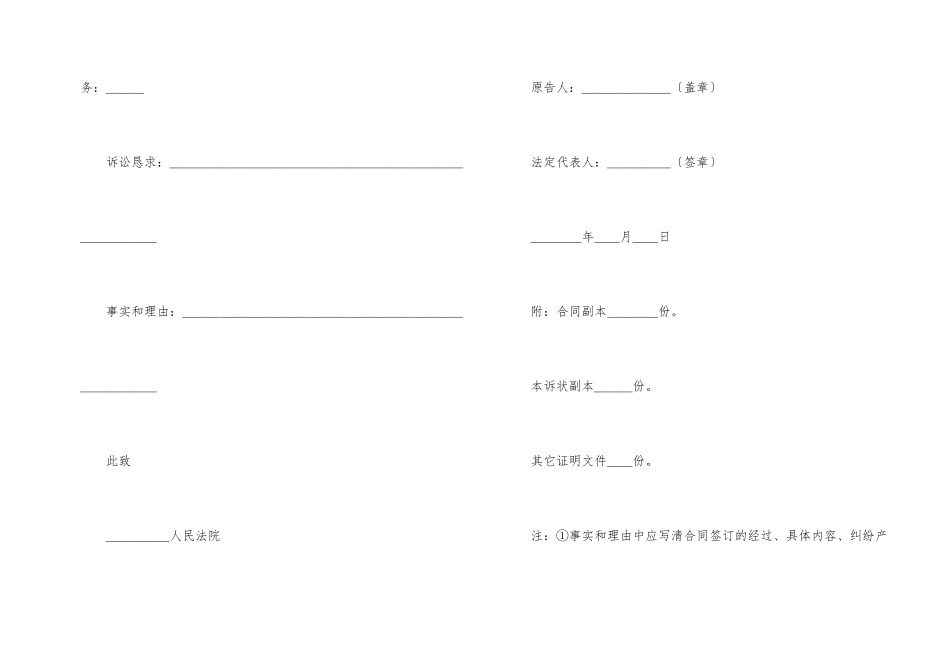 务：______

诉讼恳求：______________________________________________

____________

事实和理由：____________________________________________

____________

此致

__________人民法院

原告人：______________〔盖章〕

法定代表人：__________〔签章〕

________年____月____日

附：合同副本________份。

本诉状副本______份。

其它证明文件____份。

注：①事实和理由中应写清合同签订的经过、具体内容、纠纷产